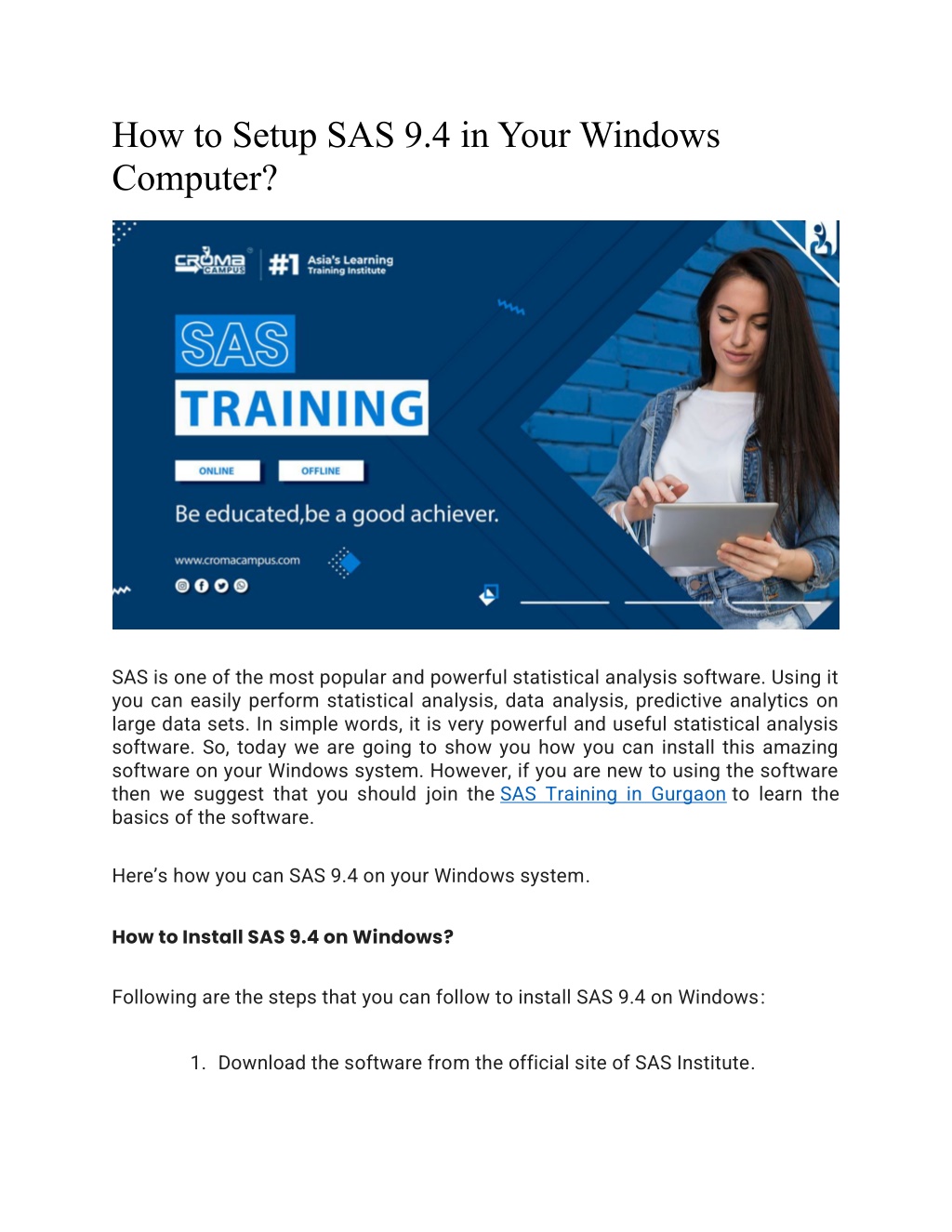 How to Setup SAS 9.4 in Your Windows Computer?

CROMA CAMPUS #1 Asia's Learning Training Institute

SAS
TRAINING

ONLINE OFFLINE

Be educated,be a good achiever.

www.cromacampus.com

SAS is one of the most popular and powerful statistical analysis software. Using it you can easily perform statistical analysis, data analysis, predictive analytics on large data sets. In simple words, it is very powerful and useful statistical analysis software. So, today we are going to show you how you can install this amazing software on your Windows system. However, if you are new to using the software then we suggest that you should join the SAS Training in Gurgaon to learn the basics of the software.

Here's how you can SAS 9.4 on your Windows system.

How to Install SAS 9.4 on Windows?

Following are the steps that you can follow to install SAS 9.4 on Windows:

1. Download the software from the official site of SAS Institute.